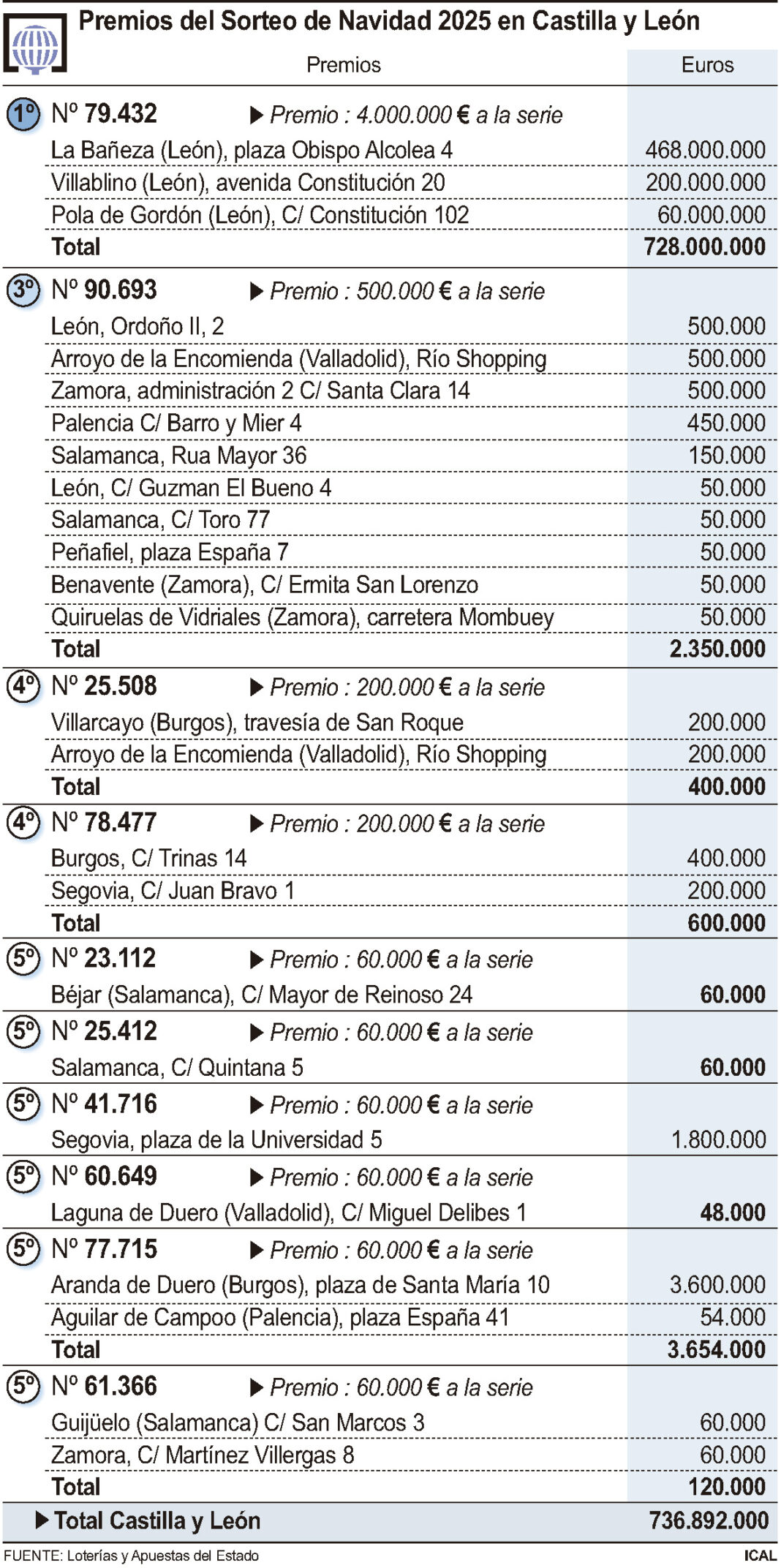 Premios del Sorteo de Navidad 2025 en Castilla y León

| Premios | Euros |
|---|---|
| 1º Nº 79.432 ▶ Premio : 4.000.000 € a la serie | |
| La Bañeza (León), plaza Obispo Alcolea 4 | 468.000.000 |
| Villablino (León), avenida Constitución 20 | 200.000.000 |
| Pola de Gordón (León), C/ Constitución 102 | 60.000.000 |
| Total | 728.000.000 |
| 3º Nº 90.693 ▶ Premio : 500.000 € a la serie | |
| León, Ordoño II, 2 | 500.000 |
| Arroyo de la Encomienda (Valladolid), Río Shopping | 500.000 |
| Zamora, administración 2 C/ Santa Clara 14 | 500.000 |
| Palencia C/ Barro y Mier 4 | 450.000 |
| Salamanca, Rua Mayor 36 | 150.000 |
| León, C/ Guzman El Bueno 4 | 50.000 |
| Salamanca, C/ Toro 77 | 50.000 |
| Peñafiel, plaza España 7 | 50.000 |
| Benavente (Zamora), C/ Ermita San Lorenzo | 50.000 |
| Quiruelas de Vidriales (Zamora), carretera Mombuey | 50.000 |
| Total | 2.350.000 |
| 4º Nº 25.508 ▶ Premio : 200.000 € a la serie | |
| Villarcayo (Burgos), travesía de San Roque | 200.000 |
| Arroyo de la Encomienda (Valladolid), Río Shopping | 200.000 |
| Total | 400.000 |
| 4º Nº 78.477 ▶ Premio : 200.000 € a la serie | |
| Burgos, C/ Trinas 14 | 400.000 |
| Segovia, C/ Juan Bravo 1 | 200.000 |
| Total | 600.000 |
| 5º Nº 23.112 ▶ Premio : 60.000 € a la serie | |
| Béjar (Salamanca), C/ Mayor de Reinoso 24 | 60.000 |
| 5º Nº 25.412 ▶ Premio : 60.000 € a la serie | |
| Salamanca, C/ Quintana 5 | 60.000 |
| 5º Nº 41.716 ▶ Premio : 60.000 € a la serie | |
| Segovia, plaza de la Universidad 5 | 1.800.000 |
| 5º Nº 60.649 ▶ Premio : 60.000 € a la serie | |
| Laguna de Duero (Valladolid), C/ Miguel Delibes 1 | 48.000 |
| 5º Nº 77.715 ▶ Premio : 60.000 € a la serie | |
| Aranda de Duero (Burgos), plaza de Santa María 10 | 3.600.000 |
| Aguilar de Campoo (Palencia), plaza España 41 | 54.000 |
| Total | 3.654.000 |
| 5º Nº 61.366 ▶ Premio : 60.000 € a la serie | |
| Guijüelo (Salamanca) C/ San Marcos 3 | 60.000 |
| Zamora, C/ Martínez Villergas 8 | 60.000 |
| Total | 120.000 |
| ▶ Total Castilla y León | 736.892.000 |

FUENTE: Loterías y Apuestas del Estado
ICAL